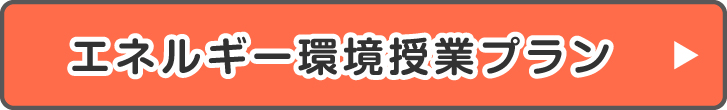 エネルギー環境授業プラン ▶